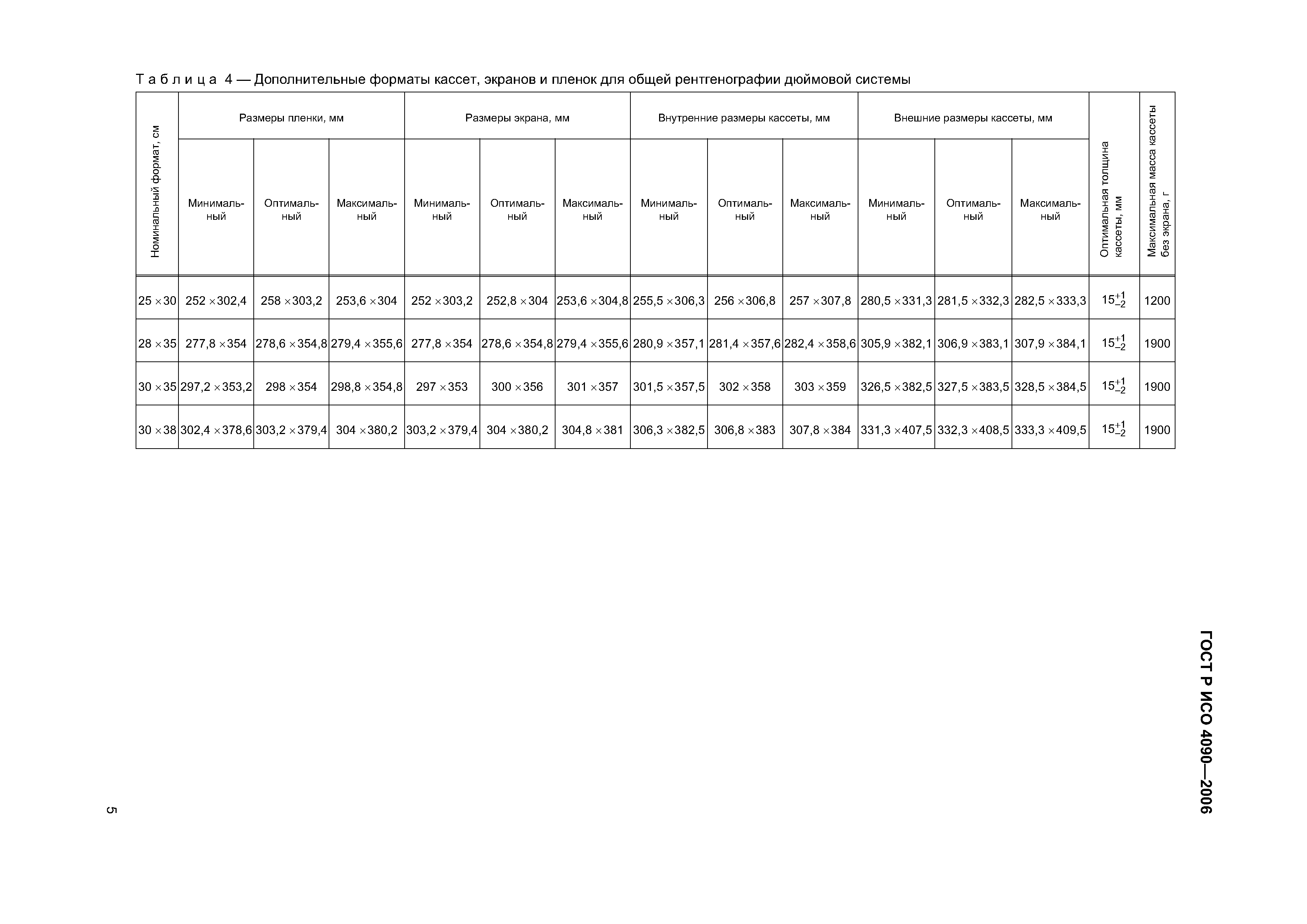 Таблица 4 — Дополнительные форматы кассет, экранов и пленок для общей рентгенографии дюймовой системы

| Номинальный формат, см | Размеры пленки, мм Минимальный | Размеры пленки, мм Оптимальный | Размеры пленки, мм Максимальный | Размеры экрана, мм Минимальный | Размеры экрана, мм Оптимальный | Размеры экрана, мм Максимальный | Внутренние размеры кассеты, мм Минимальный | Внутренние размеры кассеты, мм Оптимальный | Внутренние размеры кассеты, мм Максимальный | Внешние размеры кассеты, мм Минимальный | Внешние размеры кассеты, мм Оптимальный | Внешние размеры кассеты, мм Максимальный | Оптимальная толщина кассеты, мм | Максимальная масса кассеты без экрана, г |
|---|---|---|---|---|---|---|---|---|---|---|---|---|---|---|
| 25 × 30 | 252 × 302,4 | 258 × 303,2 | 253,6 × 304 | 252 × 303,2 | 252,8 × 304 | 253,6 × 304,8 | 255,5 × 306,3 | 256 × 306,8 | 257 × 307,8 | 280,5 × 331,3 | 281,5 × 332,3 | 282,5 × 333,3 | $15^{+1}_{-2}$ | 1200 |
| 28 × 35 | 277,8 × 354 | 278,6 × 354,8 | 279,4 × 355,6 | 277,8 × 354 | 278,6 × 354,8 | 279,4 × 355,6 | 280,9 × 357,1 | 281,4 × 357,6 | 282,4 × 358,6 | 305,9 × 382,1 | 306,9 × 383,1 | 307,9 × 384,1 | $15^{+1}_{-2}$ | 1900 |
| 30 × 35 | 297,2 × 353,2 | 298 × 354 | 298,8 × 354,8 | 297 × 353 | 300 × 356 | 301 × 357 | 301,5 × 357,5 | 302 × 358 | 303 × 359 | 326,5 × 382,5 | 327,5 × 383,5 | 328,5 × 384,5 | $15^{+1}_{-2}$ | 1900 |
| 30 × 38 | 302,4 × 378,6 | 303,2 × 379,4 | 304 × 380,2 | 303,2 × 379,4 | 304 × 380,2 | 304,8 × 381 | 306,3 × 382,5 | 306,8 × 383 | 307,8 × 384 | 331,3 × 407,5 | 332,3 × 408,5 | 333,3 × 409,5 | $15^{+1}_{-2}$ | 1900 |

ГОСТ Р ИСО 4090—2006

5